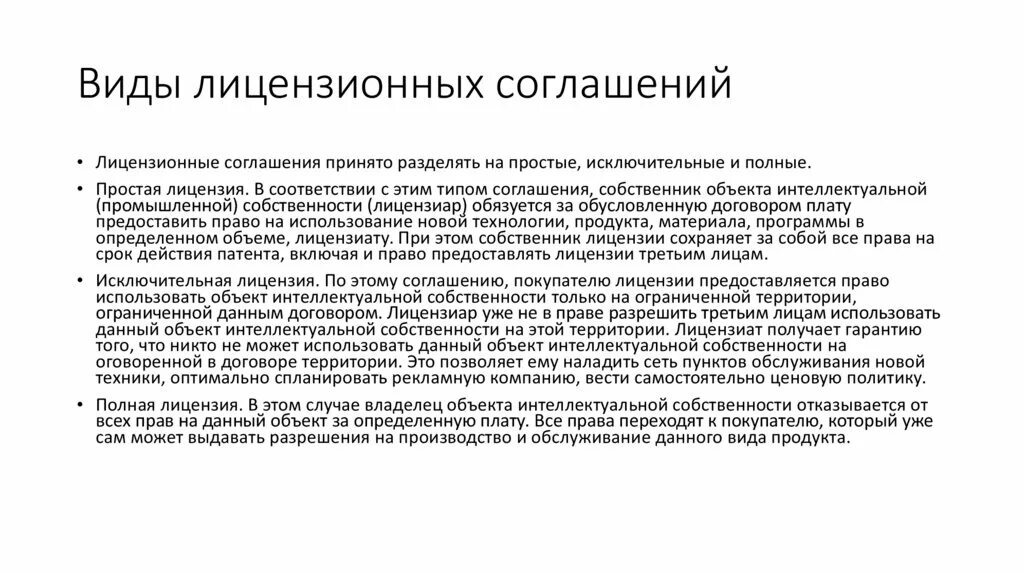 Виды лицензионных соглашений

• Лицензионные соглашения принято разделять на простые, исключительные и полные.

• Простая лицензия. В соответствии с этим типом соглашения, собственник объекта интеллектуальной (промышленной) собственности (лицензиар) обязуется за обусловленную договором плату предоставить право на использование новой технологии, продукта, материала, программы в определенном объеме, лицензиату. При этом собственник лицензии сохраняет за собой все права на срок действия патента, включая и право предоставлять лицензии третьим лицам.

• Исключительная лицензия. По этому соглашению, покупателю лицензии предоставляется право использовать объект интеллектуальной собственности только на ограниченной территории, ограниченной данным договором. Лицензиар уже не в праве разрешить третьим лицам использовать данный объект интеллектуальной собственности на этой территории. Лицензиат получает гарантию того, что никто не может использовать данный объект интеллектуальной собственности на оговоренной в договоре территории. Это позволяет ему наладить сеть пунктов обслуживания новой техники, оптимально спланировать рекламную компанию, вести самостоятельно ценовую политику.

• Полная лицензия. В этом случае владелец объекта интеллектуальной собственности отказывается от всех прав на данный объект за определенную плату. Все права переходят к покупателю, который уже сам может выдавать разрешения на производство и обслуживание данного вида продукта.